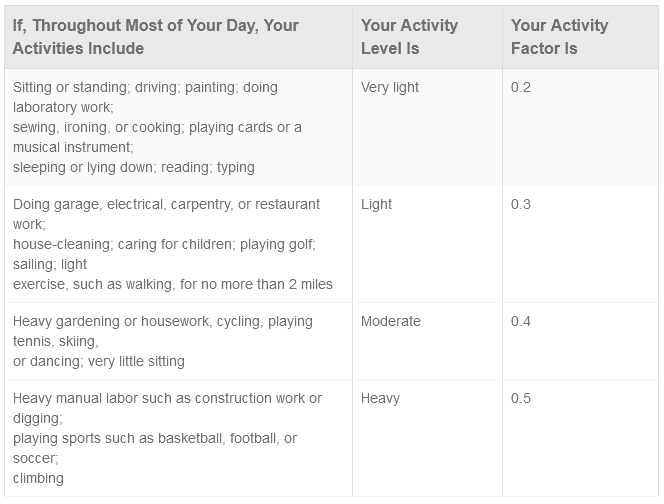 | If, Throughout Most of Your Day, Your Activities Include | Your Activity Level Is | Your Activity Factor Is |
|---|---|---|
| Sitting or standing; driving; painting; doing laboratory work; sewing, ironing, or cooking; playing cards or a musical instrument; sleeping or lying down; reading; typing | Very light | 0.2 |
| Doing garage, electrical, carpentry, or restaurant work; house-cleaning; caring for children; playing golf; sailing; light exercise, such as walking, for no more than 2 miles | Light | 0.3 |
| Heavy gardening or housework, cycling, playing tennis, skiing, or dancing; very little sitting | Moderate | 0.4 |
| Heavy manual labor such as construction work or digging; playing sports such as basketball, football, or soccer; climbing | Heavy | 0.5 |